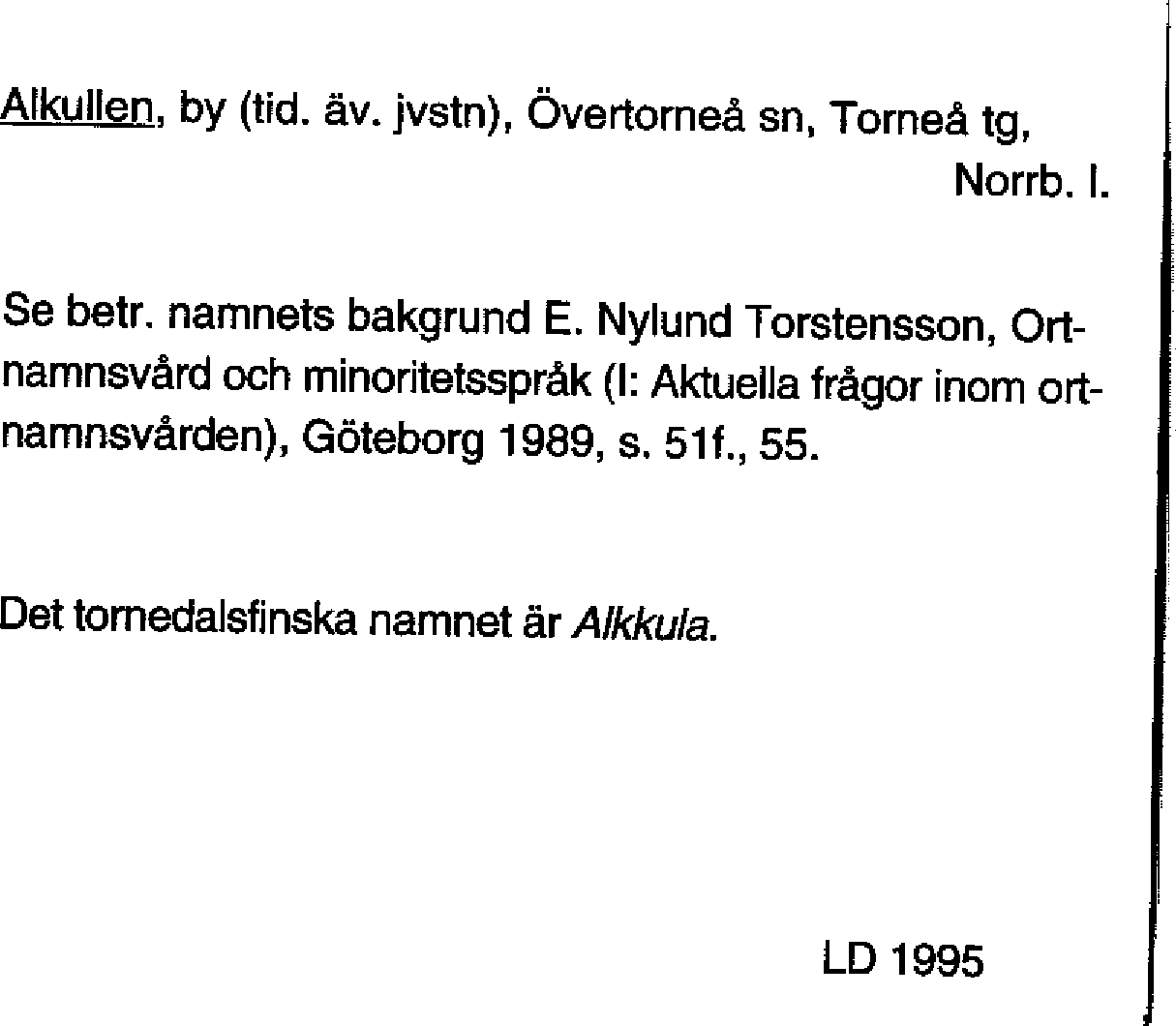 Alkullen, by (tid. äv. jvstn), Övertorneå sn, Torneå tg, Norrb. l.

Se betr. namnets bakgrund E. Nylund Torstensson, Ortnamnsvård och minoritetsspråk (I: Aktuella frågor inom ortnamnsvården), Göteborg 1989, s. 51f., 55.

Det tornedalsfinska namnet är Alkkula.

LD 1995